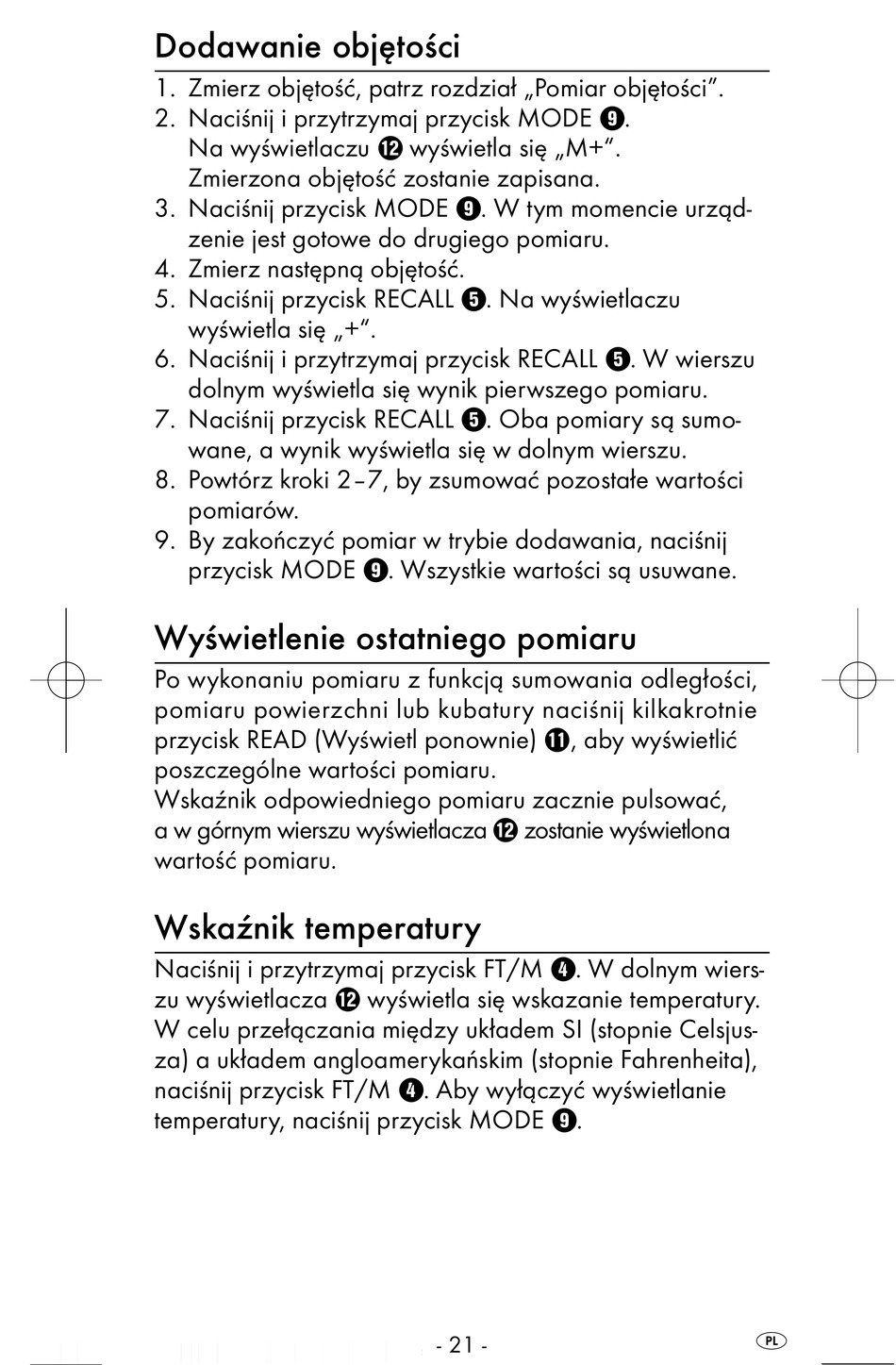 Dodawanie objętości

1. Zmierz objętość, patrz rozdział „Pomiar objętości".
2. Naciśnij i przytrzymaj przycisk MODE ❾. Na wyświetlaczu ⓬ wyświetla się „M+". Zmierzona objętość zostanie zapisana.
3. Naciśnij przycisk MODE ❾. W tym momencie urządzenie jest gotowe do drugiego pomiaru.
4. Zmierz następną objętość.
5. Naciśnij przycisk RECALL ❺. Na wyświetlaczu wyświetla się „+".
6. Naciśnij i przytrzymaj przycisk RECALL ❺. W wierszu dolnym wyświetla się wynik pierwszego pomiaru.
7. Naciśnij przycisk RECALL ❺. Oba pomiary są sumowane, a wynik wyświetla się w dolnym wierszu.
8. Powtórz kroki 2–7, by zsumować pozostałe wartości pomiarów.
9. By zakończyć pomiar w trybie dodawania, naciśnij przycisk MODE ❾. Wszystkie wartości są usuwane.

Wyświetlenie ostatniego pomiaru

Po wykonaniu pomiaru z funkcją sumowania odległości, pomiaru powierzchni lub kubatury naciśnij kilkakrotnie przycisk READ (Wyświetl ponownie) ⓫, aby wyświetlić poszczególne wartości pomiaru.
Wskaźnik odpowiedniego pomiaru zacznie pulsować, a w górnym wierszu wyświetlacza ⓬ zostanie wyświetlona wartość pomiaru.

Wskaźnik temperatury

Naciśnij i przytrzymaj przycisk FT/M ❹. W dolnym wierszu wyświetlacza ⓬ wyświetla się wskazanie temperatury. W celu przełączania między układem SI (stopnie Celsjusza) a układem angloamerykańskim (stopnie Fahrenheita), naciśnij przycisk FT/M ❹. Aby wyłączyć wyświetlanie temperatury, naciśnij przycisk MODE ❾.

- 21 -

PL